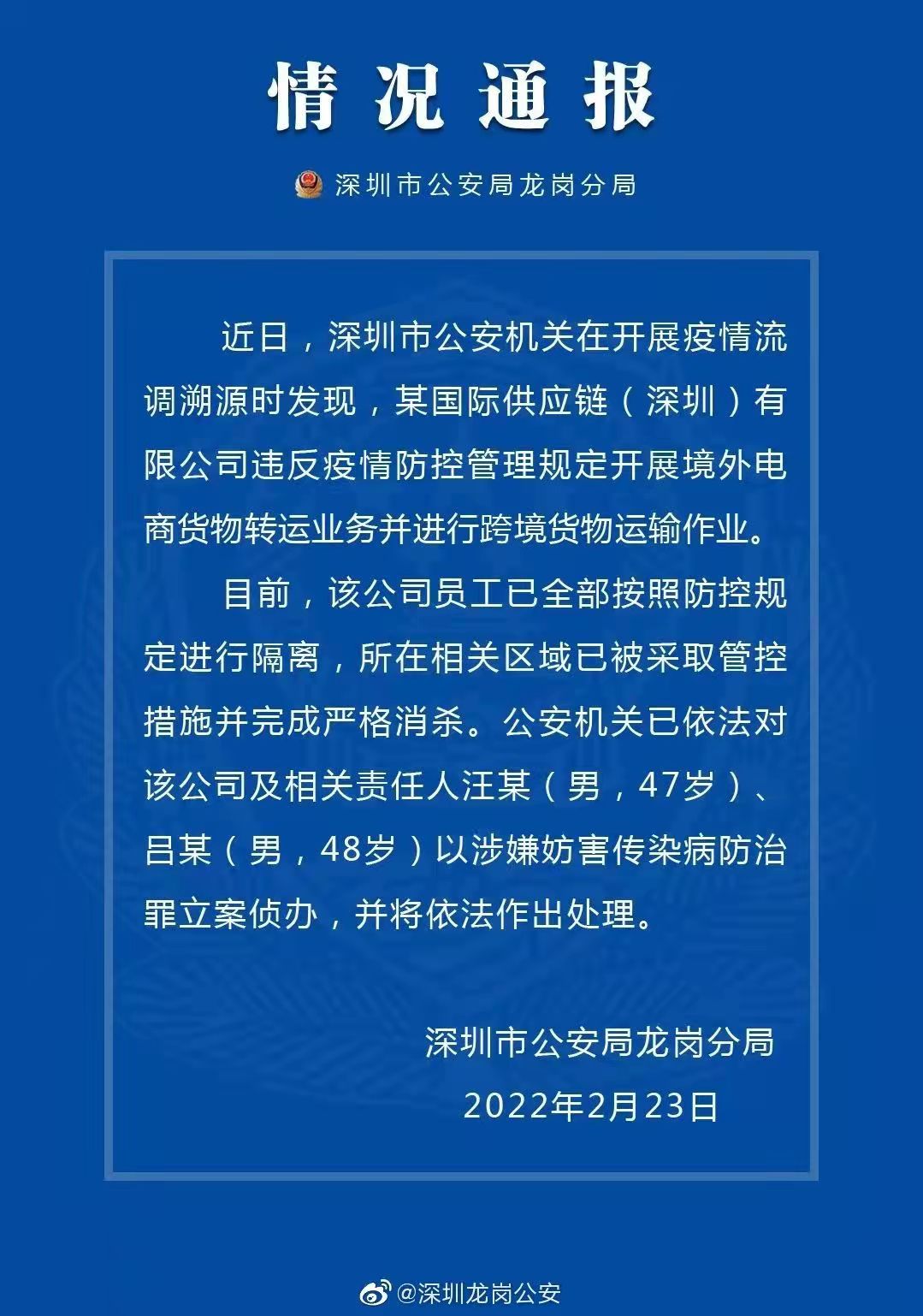 情况通报

深圳市公安局龙岗分局

近日，深圳市公安机关在开展疫情流调溯源时发现，某国际供应链（深圳）有限公司违反疫情防控管理规定开展境外电商货物转运业务并进行跨境货物运输作业。

目前，该公司员工已全部按照防控规定进行隔离，所在相关区域已被采取管控措施并完成严格消杀。公安机关已依法对该公司及相关责任人汪某（男，47岁）、吕某（男，48岁）以涉嫌妨害传染病防治罪立案侦办，并将依法作出处理。

深圳市公安局龙岗分局
2022年2月23日

@深圳龙岗公安